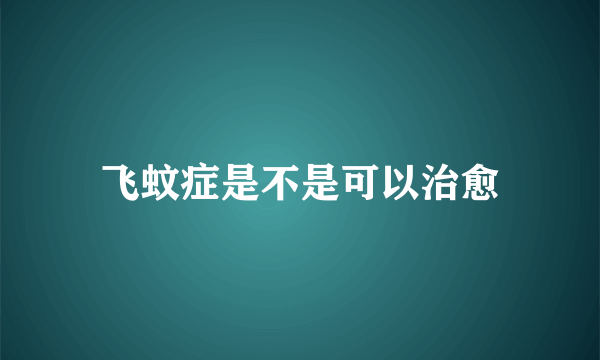 飞蚊症是不是可以治愈